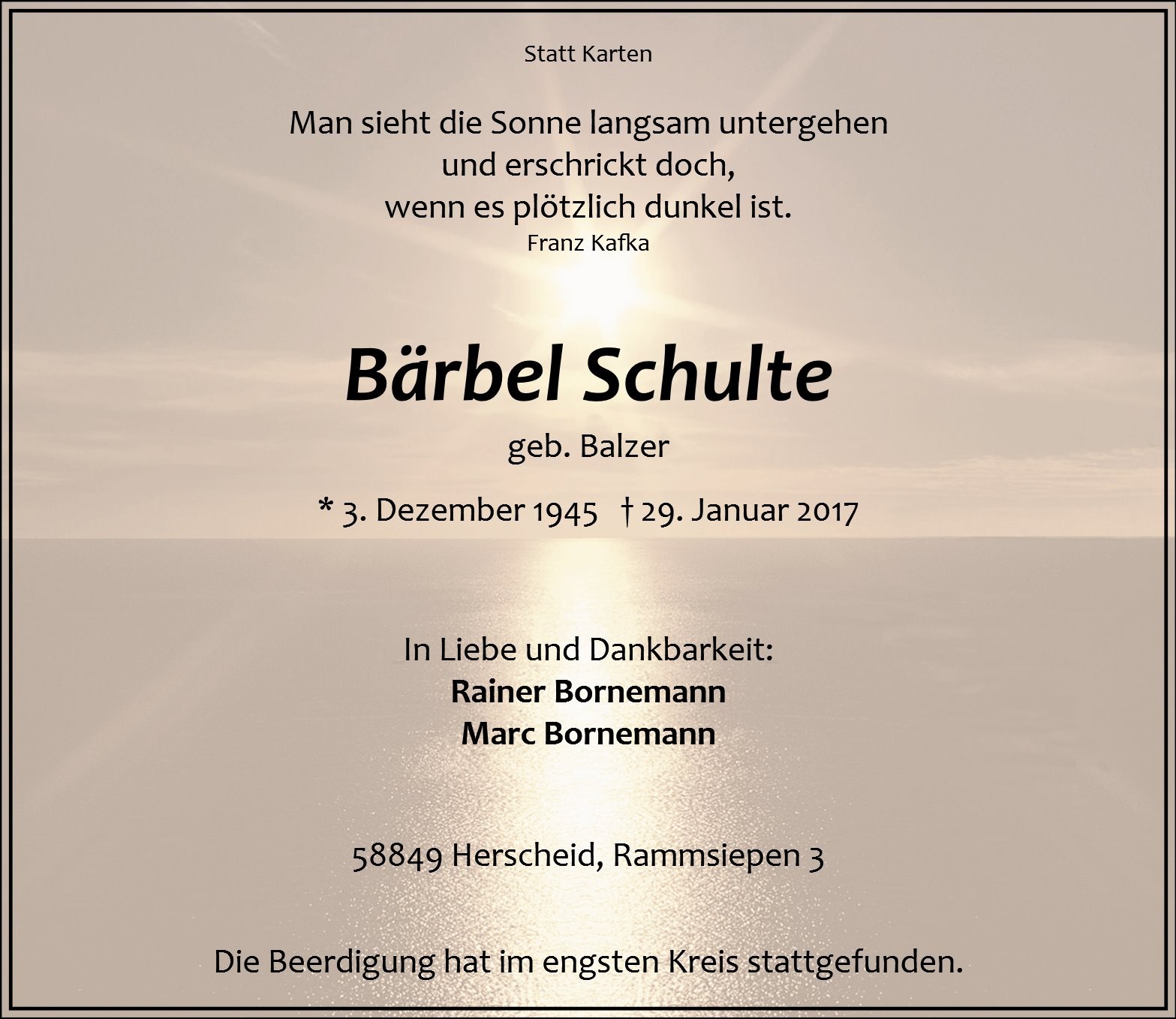 Statt Karten

Man sieht die Sonne langsam untergehen
und erschrickt doch,
wenn es plötzlich dunkel ist.
Franz Kafka

Bärbel Schulte
geb. Balzer

* 3. Dezember 1945 † 29. Januar 2017

In Liebe und Dankbarkeit:
Rainer Bornemann
Marc Bornemann

58849 Herscheid, Rammsiepen 3

Die Beerdigung hat im engsten Kreis stattgefunden.